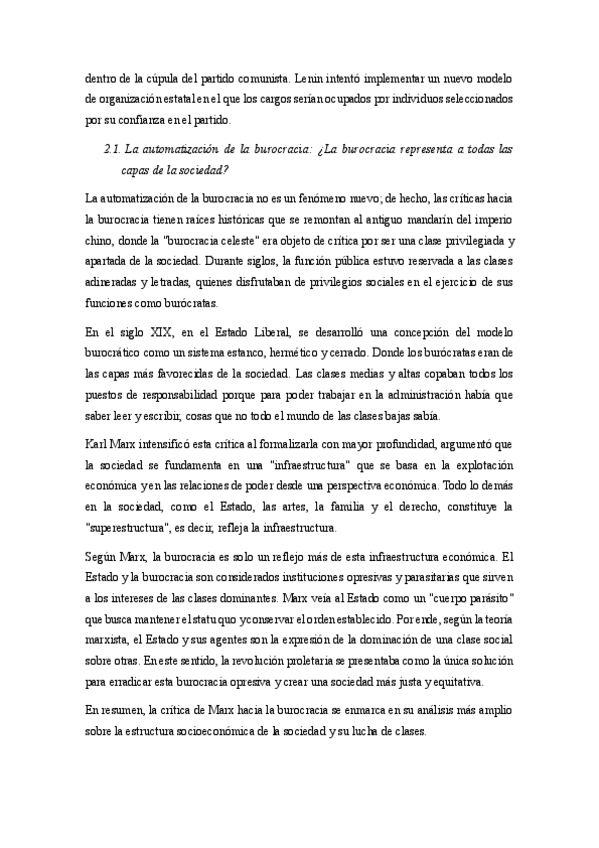 dentro de la cúpula del partido comunista. Lenin intentó implementar un nuevo modelo de organización estatal en el que los cargos serían ocupados por individuos seleccionados por su confianza en el partido.

2.1. La automatización de la burocracia: ¿La burocracia representa a todas las capas de la sociedad?

La automatización de la burocracia no es un fenómeno nuevo; de hecho, las críticas hacia la burocracia tienen raíces históricas que se remontan al antiguo mandarín del imperio chino, donde la "burocracia celeste" era objeto de crítica por ser una clase privilegiada y apartada de la sociedad. Durante siglos, la función pública estuvo reservada a las clases adineradas y letradas, quienes disfrutaban de privilegios sociales en el ejercicio de sus funciones como burócratas.

En el siglo XIX, en el Estado Liberal, se desarrolló una concepción del modelo burocrático como un sistema estanco, hermético y cerrado. Donde los burócratas eran de las capas más favorecidas de la sociedad. Las clases medias y altas copaban todos los puestos de responsabilidad porque para poder trabajar en la administración había que saber leer y escribir, cosas que no todo el mundo de las clases bajas sabía.

Karl Marx intensificó esta crítica al formalizarla con mayor profundidad, argumentó que la sociedad se fundamenta en una "infraestructura" que se basa en la explotación económica y en las relaciones de poder desde una perspectiva económica. Todo lo demás en la sociedad, como el Estado, las artes, la familia y el derecho, constituye la "superestructura", es decir, refleja la infraestructura.

Según Marx, la burocracia es solo un reflejo más de esta infraestructura económica. El Estado y la burocracia son considerados instituciones opresivas y parasitarias que sirven a los intereses de las clases dominantes. Marx veía al Estado como un "cuerpo parásito" que busca mantener el statu quo y conservar el orden establecido. Por ende, según la teoría marxista, el Estado y sus agentes son la expresión de la dominación de una clase social sobre otras. En este sentido, la revolución proletaria se presentaba como la única solución para erradicar esta burocracia opresiva y crear una sociedad más justa y equitativa.

En resumen, la crítica de Marx hacia la burocracia se enmarca en su análisis más amplio sobre la estructura socioeconómica de la sociedad y su lucha de clases.